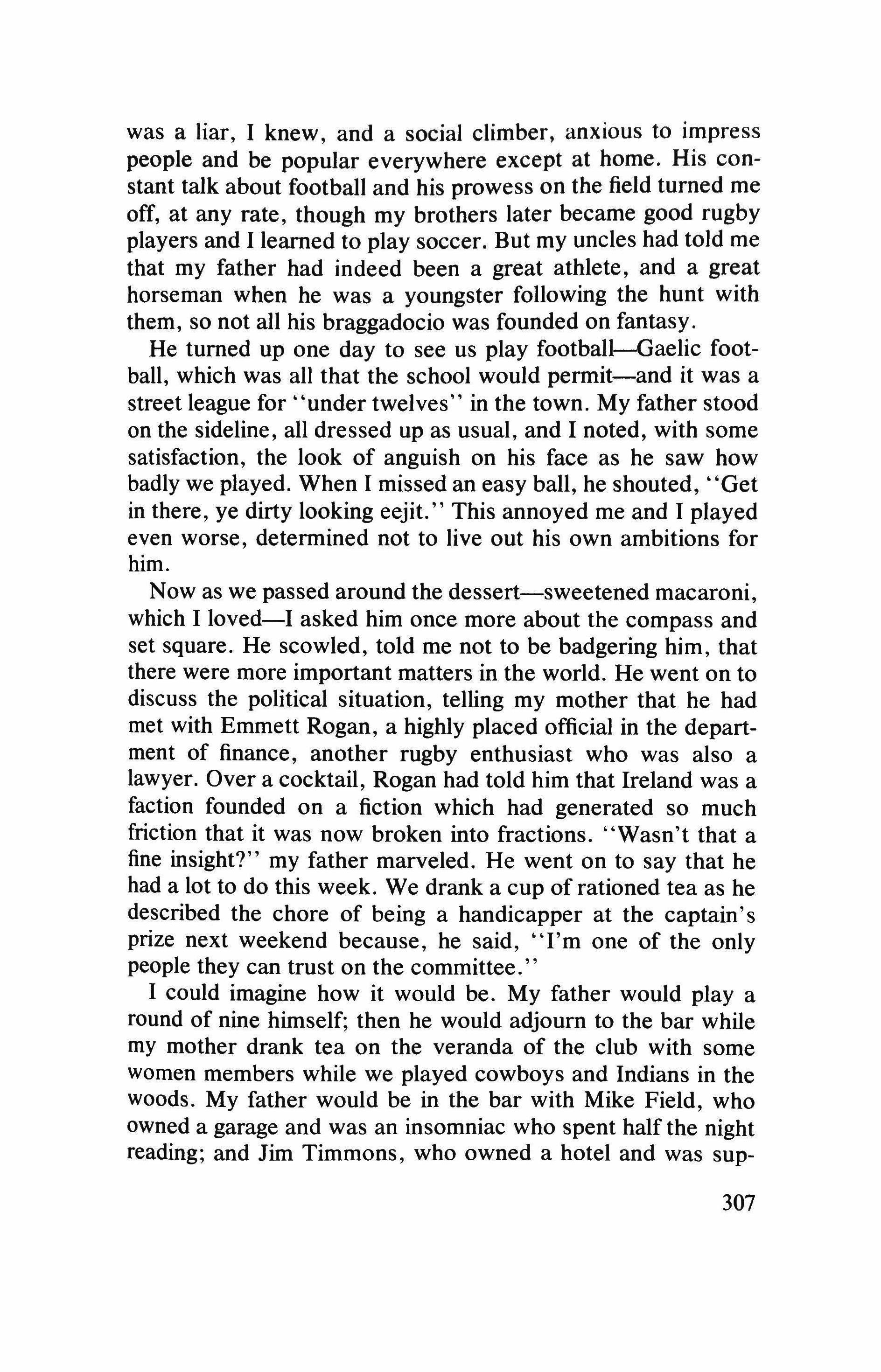 was a liar, I knew, and a social climber, anxious to impress people and be popular everywhere except at home. His constant talk about football and his prowess on the field turned me off, at any rate, though my brothers later became good rugby players and I learned to play soccer. But my uncles had told me that my father had indeed been a great athlete, and a great horseman when he was a youngster following the hunt with them, so not all his braggadocio was founded on fantasy.

He turned up one day to see us play football—Gaelic football, which was all that the school would permit—and it was a street league for "under twelves" in the town. My father stood on the sideline, all dressed up as usual, and I noted, with some satisfaction, the look of anguish on his face as he saw how badly we played. When I missed an easy ball, he shouted, "Get in there, ye dirty looking eejit." This annoyed me and I played even worse, determined not to live out his own ambitions for him.

Now as we passed around the dessert—sweetened macaroni, which I loved—I asked him once more about the compass and set square. He scowled, told me not to be badgering him, that there were more important matters in the world. He went on to discuss the political situation, telling my mother that he had met with Emmett Rogan, a highly placed official in the department of finance, another rugby enthusiast who was also a lawyer. Over a cocktail, Rogan had told him that Ireland was a faction founded on a fiction which had generated so much friction that it was now broken into fractions. "Wasn't that a fine insight?" my father marveled. He went on to say that he had a lot to do this week. We drank a cup of rationed tea as he described the chore of being a handicapper at the captain's prize next weekend because, he said, "I'm one of the only people they can trust on the committee."

I could imagine how it would be. My father would play a round of nine himself; then he would adjourn to the bar while my mother drank tea on the veranda of the club with some women members while we played cowboys and Indians in the woods. My father would be in the bar with Mike Field, who owned a garage and was an insomniac who spent half the night reading; and Jim Timmons, who owned a hotel and was sup-

307